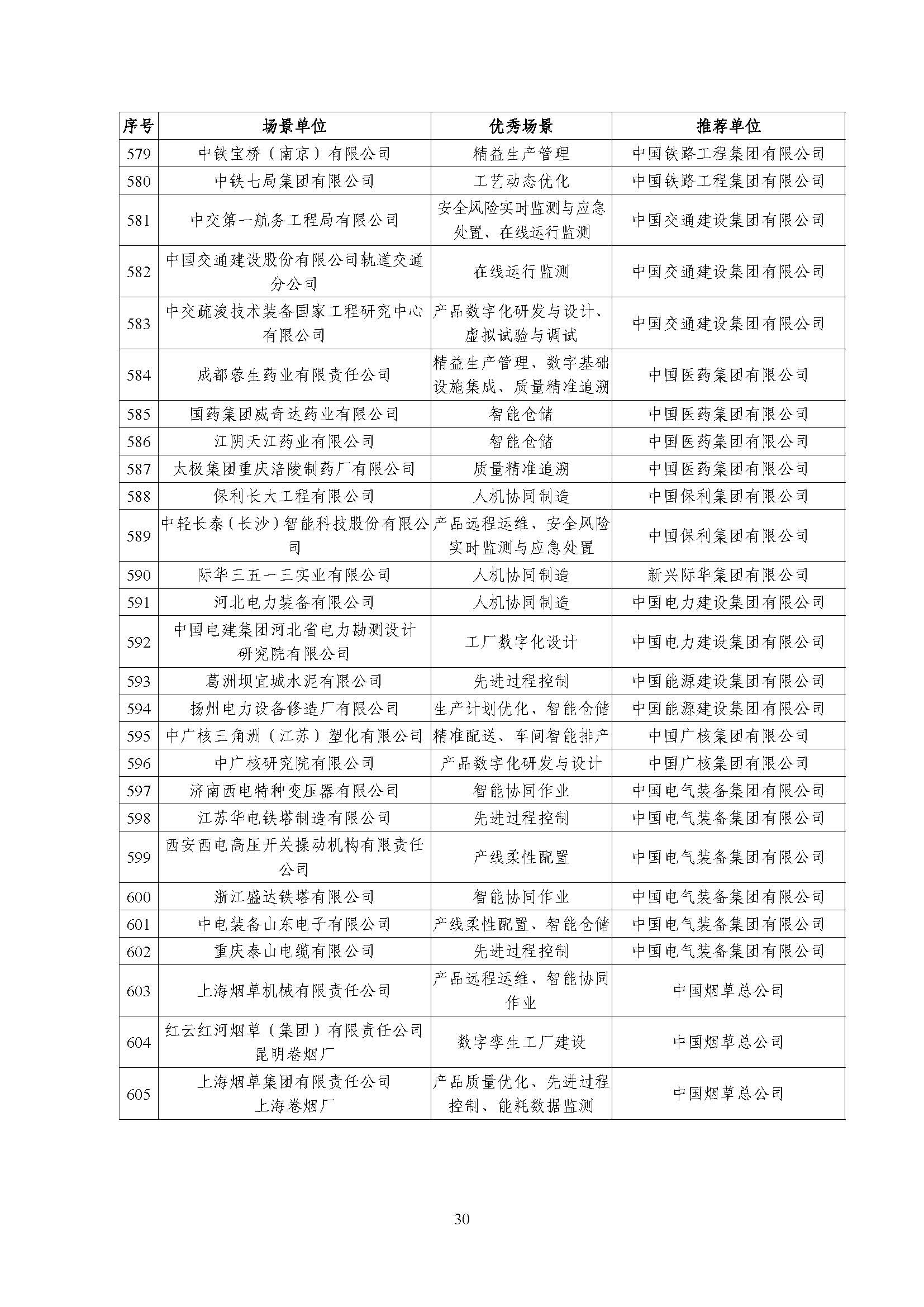 | 序号 | 场景单位 | 优秀场景 | 推荐单位 |
|---|---|---|---|
| 579 | 中铁宝桥（南京）有限公司 | 精益生产管理 | 中国铁路工程集团有限公司 |
| 580 | 中铁七局集团有限公司 | 工艺动态优化 | 中国铁路工程集团有限公司 |
| 581 | 中交第一航务工程局有限公司 | 安全风险实时监测与应急处置、在线运行监测 | 中国交通建设集团有限公司 |
| 582 | 中国交通建设股份有限公司轨道交通分公司 | 在线运行监测 | 中国交通建设集团有限公司 |
| 583 | 中交疏浚技术装备国家工程研究中心有限公司 | 产品数字化研发与设计、虚拟试验与调试 | 中国交通建设集团有限公司 |
| 584 | 成都蓉生药业有限责任公司 | 精益生产管理、数字基础设施集成、质量精准追溯 | 中国医药集团有限公司 |
| 585 | 国药集团威奇达药业有限公司 | 智能仓储 | 中国医药集团有限公司 |
| 586 | 江阴天江药业有限公司 | 智能仓储 | 中国医药集团有限公司 |
| 587 | 太极集团重庆涪陵制药厂有限公司 | 质量精准追溯 | 中国医药集团有限公司 |
| 588 | 保利长大工程有限公司 | 人机协同制造 | 中国保利集团有限公司 |
| 589 | 中轻长泰（长沙）智能科技股份有限公司 | 产品远程运维、安全风险实时监测与应急处置 | 中国保利集团有限公司 |
| 590 | 际华三五一三实业有限公司 | 人机协同制造 | 新兴际华集团有限公司 |
| 591 | 河北电力装备有限公司 | 人机协同制造 | 中国电力建设集团有限公司 |
| 592 | 中国电建集团河北省电力勘测设计研究院有限公司 | 工厂数字化设计 | 中国电力建设集团有限公司 |
| 593 | 葛洲坝宜城水泥有限公司 | 先进过程控制 | 中国能源建设集团有限公司 |
| 594 | 扬州电力设备修造厂有限公司 | 生产计划优化、智能仓储 | 中国能源建设集团有限公司 |
| 595 | 中广核三角洲（江苏）塑化有限公司 | 精准配送、车间智能排产 | 中国广核集团有限公司 |
| 596 | 中广核研究院有限公司 | 产品数字化研发与设计 | 中国广核集团有限公司 |
| 597 | 济南西电特种变压器有限公司 | 智能协同作业 | 中国电气装备集团有限公司 |
| 598 | 江苏华电铁塔制造有限公司 | 先进过程控制 | 中国电气装备集团有限公司 |
| 599 | 西安西电高压开关操动机构有限责任公司 | 产线柔性配置 | 中国电气装备集团有限公司 |
| 600 | 浙江盛达铁塔有限公司 | 智能协同作业 | 中国电气装备集团有限公司 |
| 601 | 中电装备山东电子有限公司 | 产线柔性配置、智能仓储 | 中国电气装备集团有限公司 |
| 602 | 重庆泰山电缆有限公司 | 先进过程控制 | 中国电气装备集团有限公司 |
| 603 | 上海烟草机械有限责任公司 | 产品远程运维、智能协同作业 | 中国烟草总公司 |
| 604 | 红云红河烟草（集团）有限责任公司昆明卷烟厂 | 数字孪生工厂建设 | 中国烟草总公司 |
| 605 | 上海烟草集团有限责任公司上海卷烟厂 | 产品质量优化、先进过程控制、能耗数据监测 | 中国烟草总公司 |

30